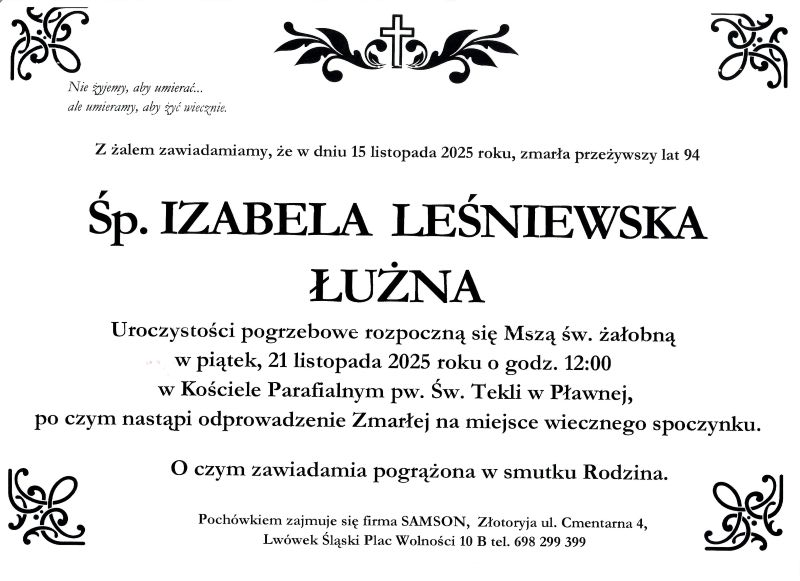 Nie żyjemy, aby umierać...
ale umieramy, aby żyć wiecznie.

Z żalem zawiadamiamy, że w dniu 15 listopada 2025 roku, zmarła przeżywszy lat 94

Śp. IZABELA LEŚNIEWSKA ŁUŻNA

Uroczystości pogrzebowe rozpoczną się Mszą św. żałobną w piątek, 21 listopada 2025 roku o godz. 12:00 w Kościele Parafialnym pw. Św. Tekli w Pławnej, po czym nastąpi odprowadzenie Zmarłej na miejsce wiecznego spoczynku.

O czym zawiadamia pogrążona w smutku Rodzina.

Pochówkiem zajmuje się firma SAMSON, Złotoryja ul. Cmentarna 4, Lwówek Śląski Plac Wolności 10 B tel. 698 299 399